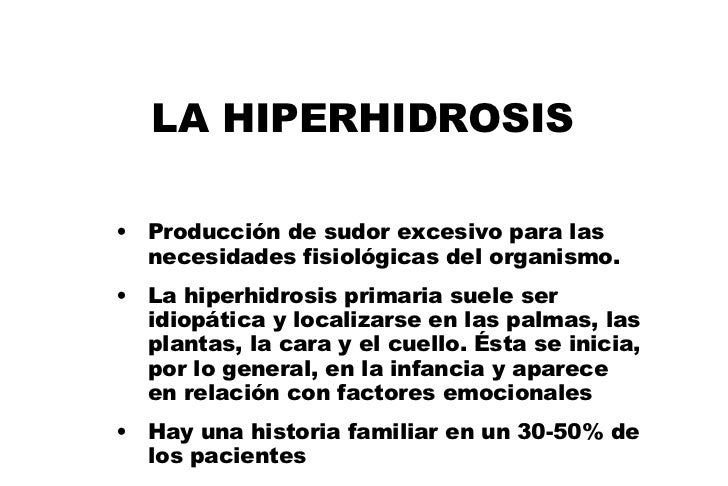 LA HIPERHIDROSIS

• Producción de sudor excesivo para las necesidades fisiológicas del organismo.

• La hiperhidrosis primaria suele ser idiopática y localizarse en las palmas, las plantas, la cara y el cuello. Ésta se inicia, por lo general, en la infancia y aparece en relación con factores emocionales

• Hay una historia familiar en un 30-50% de los pacientes